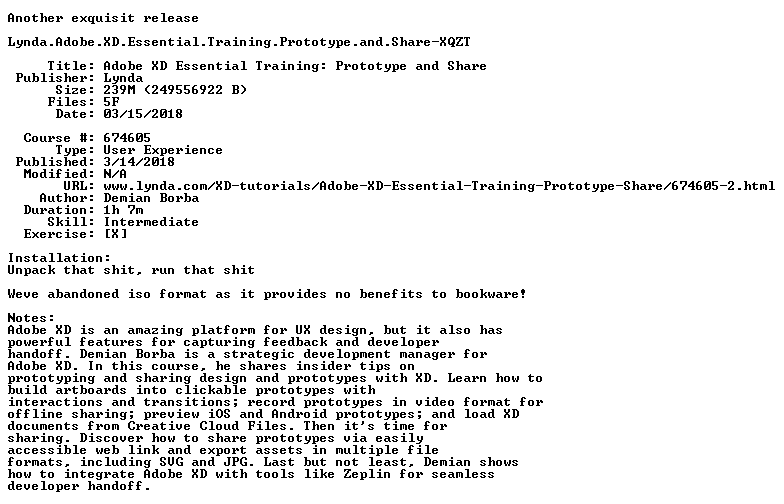 Another exquisit release

Lynda.Adobe.XD.Essential.Training.Prototype.and.Share-XQZT

Title: Adobe XD Essential Training: Prototype and Share
Publisher: Lynda
Size: 239M (249556922 B)
Files: 5F
Date: 03/15/2018

Course #: 674605
Type: User Experience
Published: 3/14/2018
Modified: N/A
URL: www.lynda.com/XD-tutorials/Adobe-XD-Essential-Training-Prototype-Share/674605-2.html
Author: Demian Borba
Duration: 1h 7m
Skill: Intermediate
Exercise: [X]

Installation:
Unpack that shit, run that shit

Weve abandoned iso format as it provides no benefits to bookware!

Notes:
Adobe XD is an amazing platform for UX design, but it also has powerful features for capturing feedback and developer handoff. Demian Borba is a strategic development manager for Adobe XD. In this course, he shares insider tips on prototyping and sharing design and prototypes with XD. Learn how to build artboards into clickable prototypes with interactions and transitions; record prototypes in video format for offline sharing; preview iOS and Android prototypes; and load XD documents from Creative Cloud Files. Then it's time for sharing. Discover how to share prototypes via easily accessible web link and export assets in multiple file formats, including SVG and JPG. Last but not least, Demian shows how to integrate Adobe XD with tools like Zeplin for seamless developer handoff.